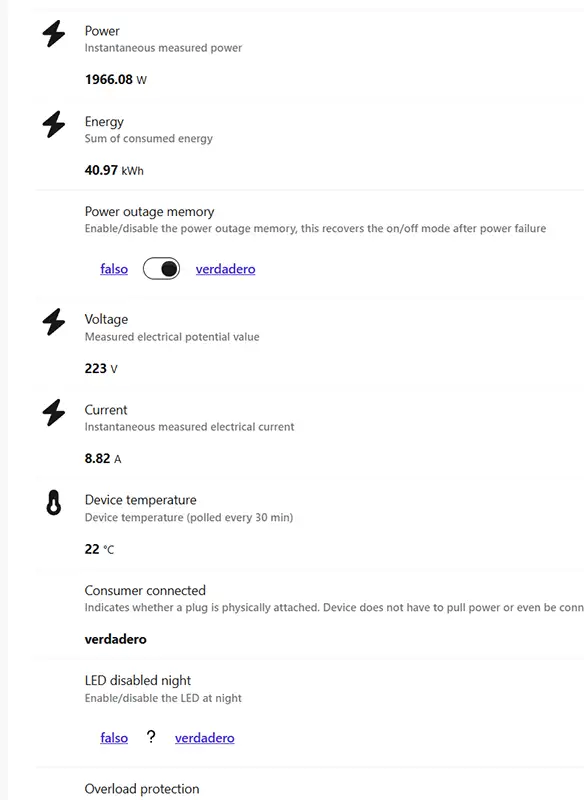 Power
Instantaneous measured power

1966.08 W

Energy
Sum of consumed energy

40.97 kWh

Power outage memory
Enable/disable the power outage memory, this recovers the on/off mode after power failure

falso verdadero

Voltage
Measured electrical potential value

223 V

Current
Instantaneous measured electrical current

8.82 A

Device temperature
Device temperature (polled every 30 min)

22 °C

Consumer connected
Indicates whether a plug is physically attached. Device does not have to pull power or even be conn

verdadero

LED disabled night
Enable/disable the LED at night

falso ? verdadero

Overload protection